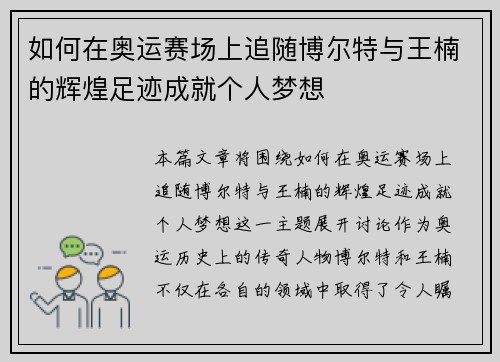 如何在奥运赛场上追随博尔特与王楠的辉煌足迹成就个人梦想

本篇文章将围绕如何在奥运赛场上追随博尔特与王楠的辉煌足迹成就个人梦想这一主题展开讨论作为奥运历史上的传奇人物博尔特和王楠不仅在各自的领域中取得了令人瞩